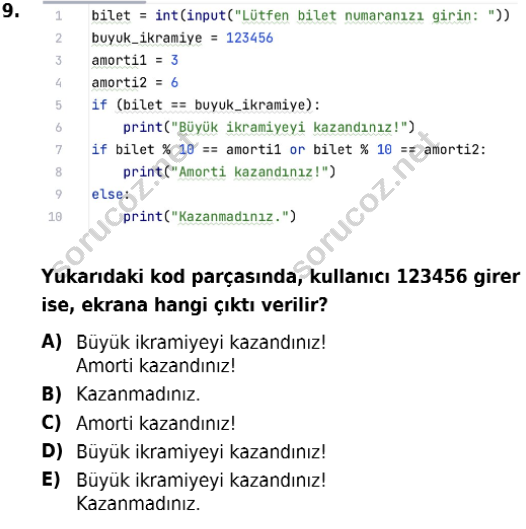 9.
1 bilet = int(input("Lütfen bilet numaranızı girin: "))
2 buyuk_ikramiye = 123456
3 amorti1 = 3
4 amorti2 = 6
5 if (bilet == buyuk_ikramiye):
6     print("Büyük ikramiyeyi kazandınız!")
7 if bilet % 10 == amorti1 or bilet % 10 == amorti2:
8     print("Amorti kazandınız!")
9 else:
10     print("Kazanmadınız.")

sorucoz.net sorucoz.net

Yukarıdaki kod parçasında, kullanıcı 123456 girer ise, ekrana hangi çıktı verilir?

A) Büyük ikramiyeyi kazandınız!
Amorti kazandınız!

B) Kazanmadınız.

C) Amorti kazandınız!

D) Büyük ikramiyeyi kazandınız!

E) Büyük ikramiyeyi kazandınız!
Kazanmadınız.